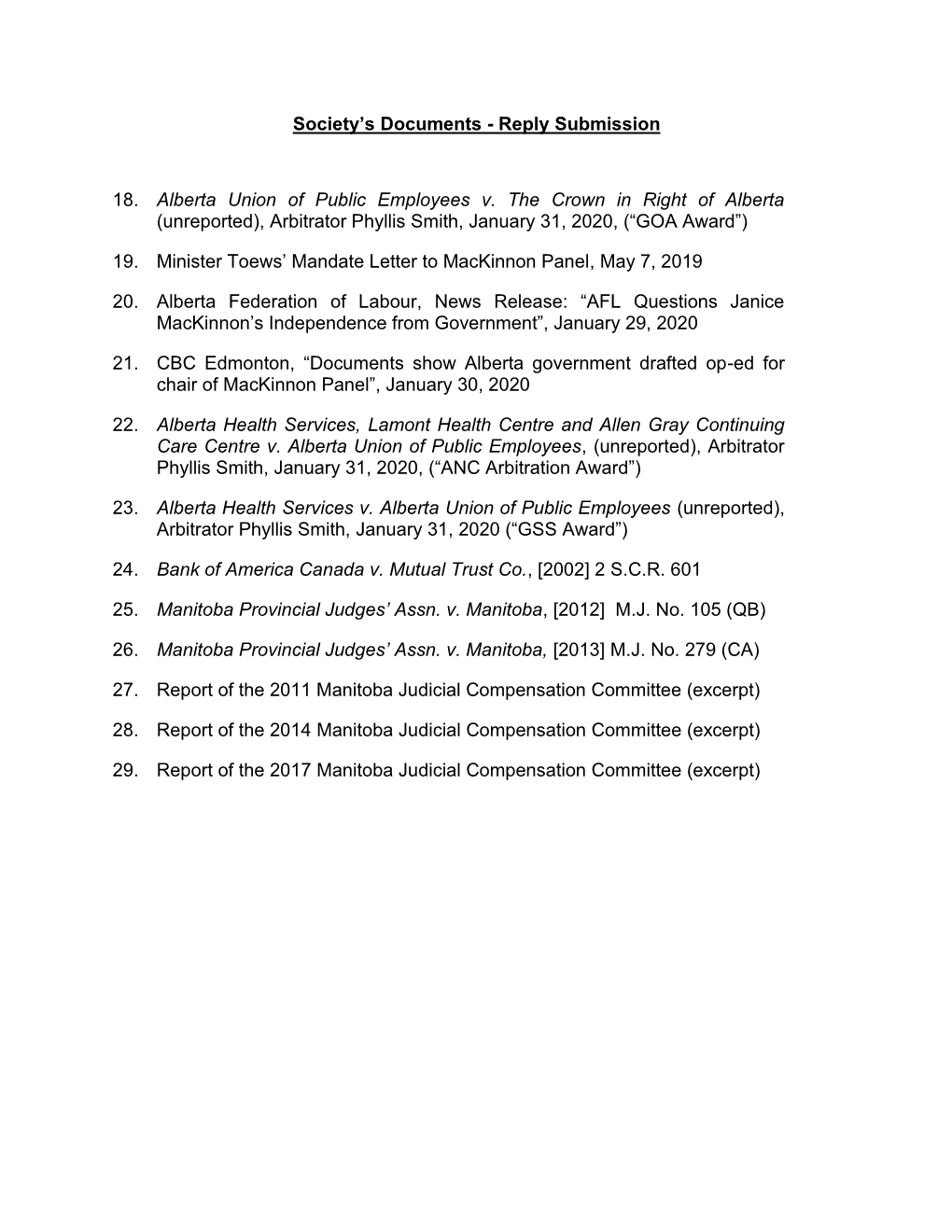 Society's Documents - Reply Submission

18. Alberta Union of Public Employees v. The Crown in Right of Alberta (unreported), Arbitrator Phyllis Smith, January 31, 2020, ("GOA Award")

19. Minister Toews' Mandate Letter to MacKinnon Panel, May 7, 2019

20. Alberta Federation of Labour, News Release: "AFL Questions Janice MacKinnon's Independence from Government", January 29, 2020

21. CBC Edmonton, "Documents show Alberta government drafted op-ed for chair of MacKinnon Panel", January 30, 2020

22. Alberta Health Services, Lamont Health Centre and Allen Gray Continuing Care Centre v. Alberta Union of Public Employees, (unreported), Arbitrator Phyllis Smith, January 31, 2020, ("ANC Arbitration Award")

23. Alberta Health Services v. Alberta Union of Public Employees (unreported), Arbitrator Phyllis Smith, January 31, 2020 ("GSS Award")

24. Bank of America Canada v. Mutual Trust Co., [2002] 2 S.C.R. 601

25. Manitoba Provincial Judges' Assn. v. Manitoba, [2012] M.J. No. 105 (QB)

26. Manitoba Provincial Judges' Assn. v. Manitoba, [2013] M.J. No. 279 (CA)

27. Report of the 2011 Manitoba Judicial Compensation Committee (excerpt)

28. Report of the 2014 Manitoba Judicial Compensation Committee (excerpt)

29. Report of the 2017 Manitoba Judicial Compensation Committee (excerpt)